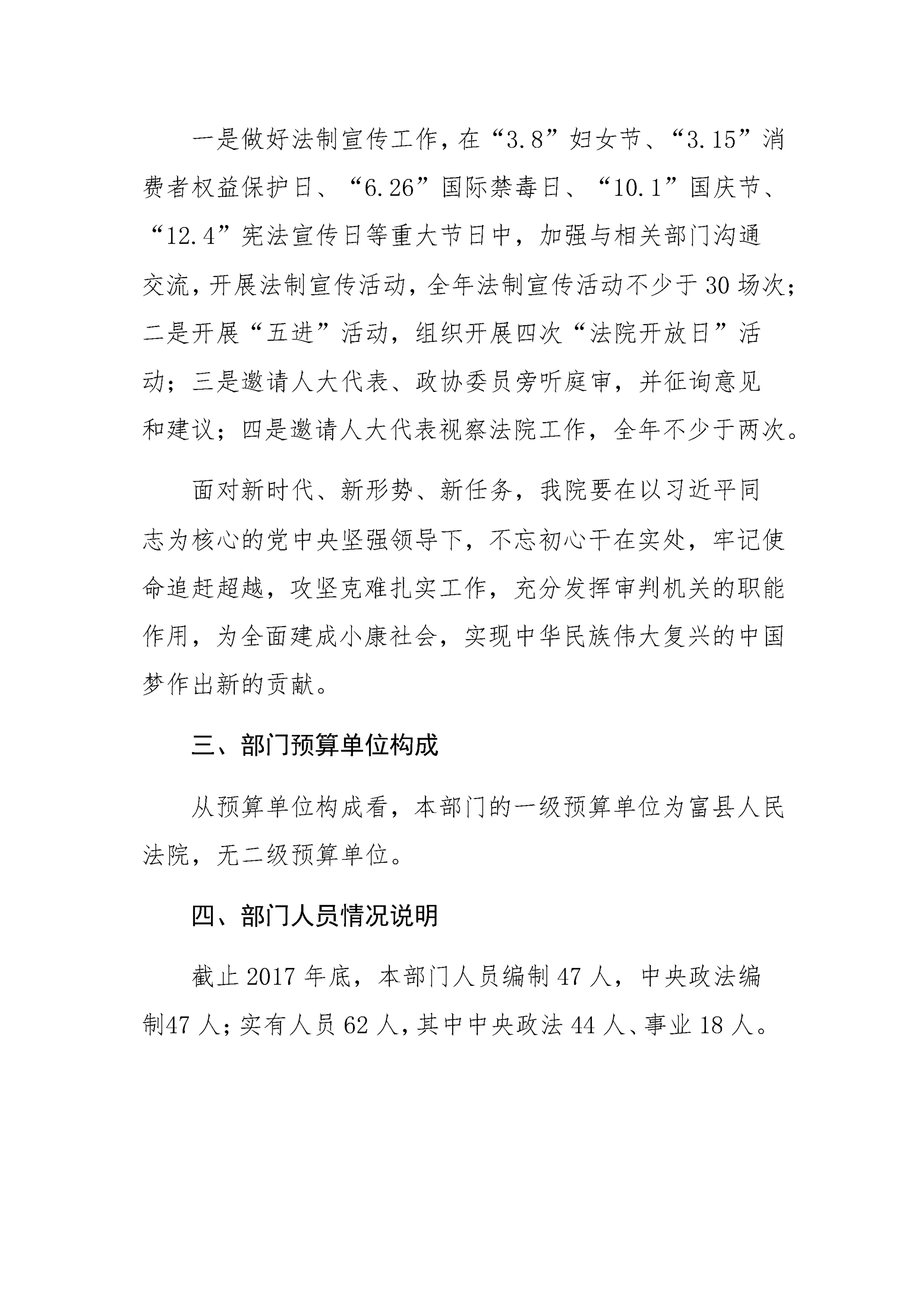 一是做好法制宣传工作，在“3.8”妇女节、“3.15”消费者权益保护日、“6.26”国际禁毒日、“10.1”国庆节、“12.4”宪法宣传日等重大节日中，加强与相关部门沟通交流，开展法制宣传活动，全年法制宣传活动不少于30场次；二是开展“五进”活动，组织开展四次“法院开放日”活动；三是邀请人大代表、政协委员旁听庭审，并征询意见和建议；四是邀请人大代表视察法院工作，全年不少于两次。

面对新时代、新形势、新任务，我院要在以习近平同志为核心的党中央坚强领导下，不忘初心干在实处，牢记使命追赶超越，攻坚克难扎实工作，充分发挥审判机关的职能作用，为全面建成小康社会，实现中华民族伟大复兴的中国梦作出新的贡献。

三、部门预算单位构成

从预算单位构成看，本部门的一级预算单位为富县人民法院，无二级预算单位。

四、部门人员情况说明

截止2017年底，本部门人员编制47人，中央政法编制47人；实有人员62人，其中中央政法44人、事业18人。